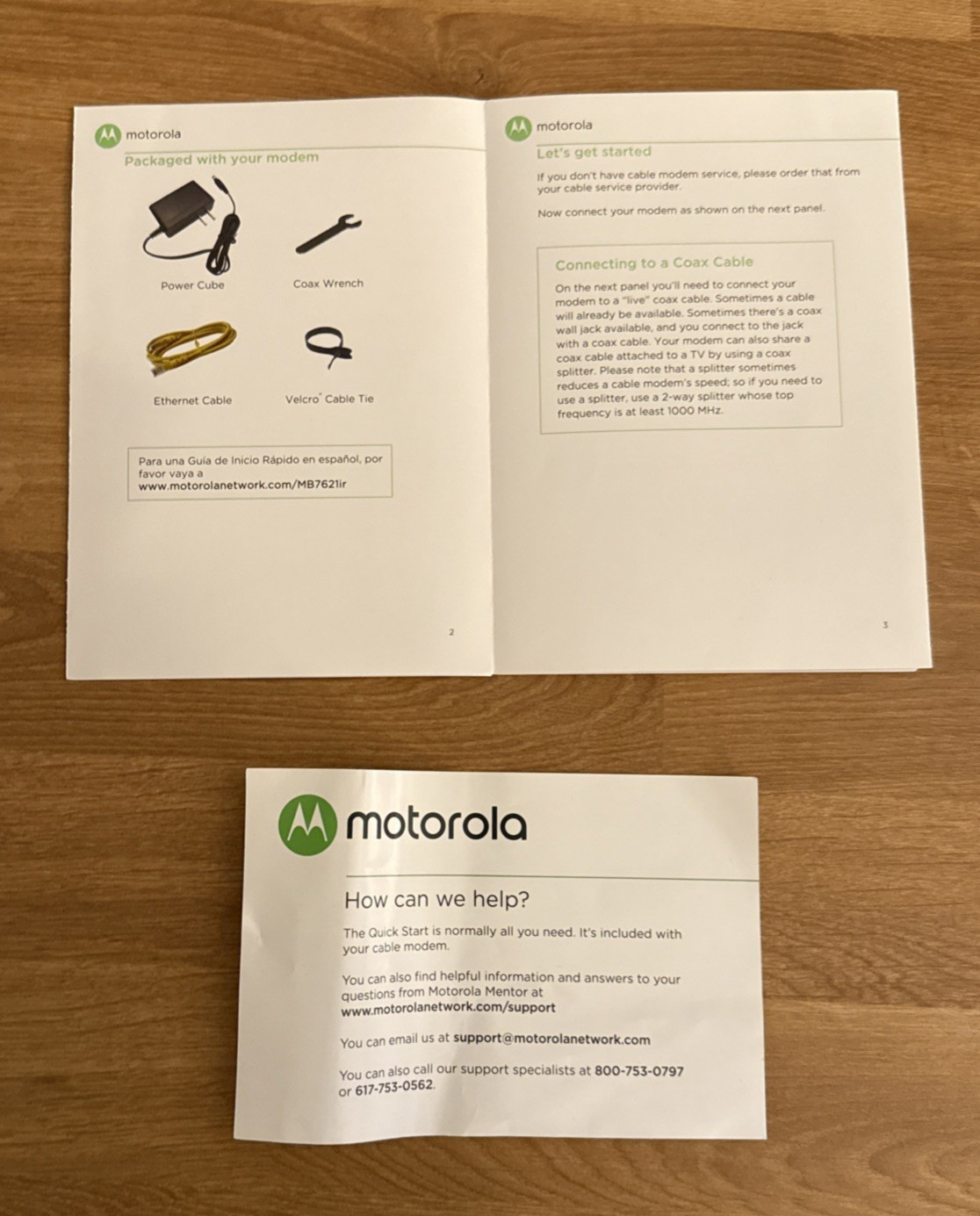 motorola

Packaged with your modem

Power Cube

Coax Wrench

Ethernet Cable

Velcro® Cable Tie

Para una Guía de Inicio Rápido en español, por favor vaya a www.motorolanetwork.com/MB7621ir

2

motorola

Let's get started

If you don't have cable modem service, please order that from your cable service provider.

Now connect your modem as shown on the next panel.

Connecting to a Coax Cable

On the next panel you'll need to connect your modem to a "live" coax cable. Sometimes a cable will already be available. Sometimes there's a coax wall jack available, and you connect to the jack with a coax cable. Your modem can also share a coax cable attached to a TV by using a coax splitter. Please note that a splitter sometimes reduces a cable modem's speed; so if you need to use a splitter, use a 2-way splitter whose top frequency is at least 1000 MHz.

3

motorola

How can we help?

The Quick Start is normally all you need. It's included with your cable modem.

You can also find helpful information and answers to your questions from Motorola Mentor at www.motorolanetwork.com/support

You can email us at support@motorolanetwork.com

You can also call our support specialists at 800-753-0797 or 617-753-0562.